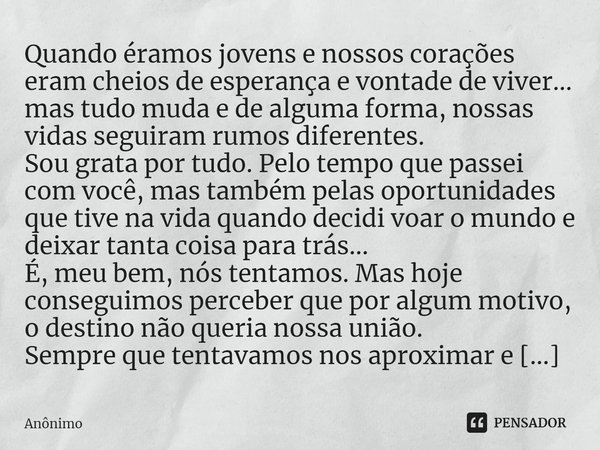 Quando éramos jovens e nossos corações eram cheios de esperança e vontade de viver... mas tudo muda e de alguma forma, nossas vidas seguiram rumos diferentes.
Sou grata por tudo. Pelo tempo que passei com você, mas também pelas oportunidades que tive na vida quando decidi voar o mundo e deixar tanta coisa para trás...
É, meu bem, nós tentamos. Mas hoje conseguimos perceber que por algum motivo, o destino não queria nossa união.
Sempre que tentavamos nos aproximar e [...]

Anônimo

PENSADOR